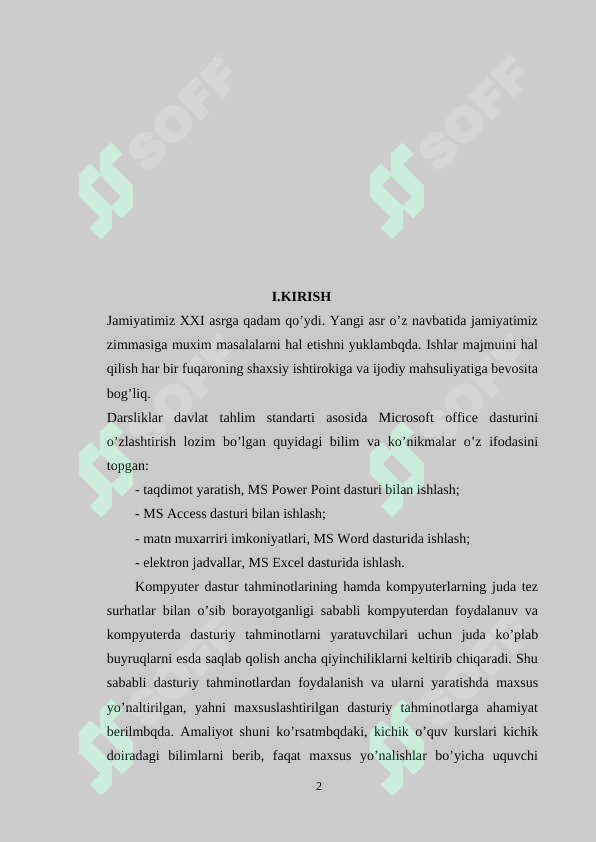 SOFF SOFF

I.KIRISH

Jamiyatimiz XXI asrga qadam qo’ydi. Yangi asr o’z navbatida jamiyatimiz zimmasiga muxim masalalarni hal etishni yuklambqda. Ishlar majmuini hal qilish har bir fuqaroning shaxsiy ishtirokiga va ijodiy mahsuliyatiga bevosita bog’liq.

Darsliklar davlat tahlim standarti asosida Microsoft office dasturini o’zlashtirish lozim bo’lgan quyidagi bilim va ko’nikmalar o’z ifodasini topgan:

- taqdimot yaratish, MS Power Point dasturi bilan ishlash;

- MS Access dasturi bilan ishlash;

- matn muxarriri imkoniyatlari, MS Word dasturida ishlash;

- elektron jadvallar, MS Excel dasturida ishlash.

Kompyuter dastur tahminotlarining hamda kompyuterlarning juda tez surhatlar bilan o’sib borayotganligi sababli kompyuterdan foydalanuv va kompyuterda dasturiy tahminotlarni yaratuvchilari uchun juda ko’plab buyruqlarni esda saqlab qolish ancha qiyinchiliklarni keltirib chiqaradi. Shu sababli dasturiy tahminotlardan foydalanish va ularni yaratishda maxsus yo’naltirilgan, yahni maxsuslashtirilgan dasturiy tahminotlarga ahamiyat berilmbqda. Amaliyot shuni ko’rsatmbqdaki, kichik o’quv kurslari kichik doiradagi bilimlarni berib, faqat maxsus yo’nalishlar bo’yicha uquvchi

2